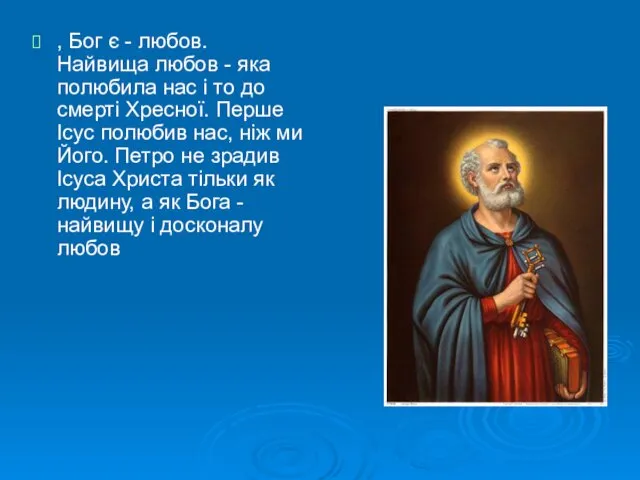 , Бог є - любов. Найвища любов - яка полюбила нас і то до смерті Хресної. Перше Ісус полюбив нас, ніж ми Його. Петро не зрадив Ісуса Христа тільки як людину, а як Бога - найвищу і досконалу любов